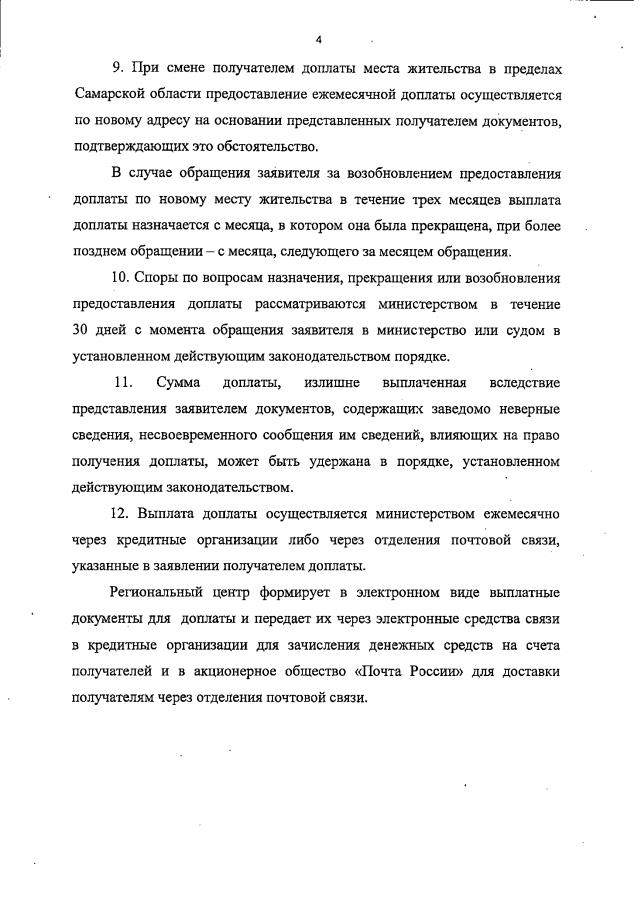 4

9. При смене получателем доплаты места жительства в пределах Самарской области предоставление ежемесячной доплаты осуществляется по новому адресу на основании представленных получателем документов, подтверждающих это обстоятельство.

В случае обращения заявителя за возобновлением предоставления доплаты по новому месту жительства в течение трех месяцев выплата доплаты назначается с месяца, в котором она была прекращена, при более позднем обращении – с месяца, следующего за месяцем обращения.

10. Споры по вопросам назначения, прекращения или возобновления предоставления доплаты рассматриваются министерством в течение 30 дней с момента обращения заявителя в министерство или судом в установленном действующим законодательством порядке.

11. Сумма доплаты, излишне выплаченная вследствие представления заявителем документов, содержащих заведомо неверные сведения, несвоевременного сообщения им сведений, влияющих на право получения доплаты, может быть удержана в порядке, установленном действующим законодательством.

12. Выплата доплаты осуществляется министерством ежемесячно через кредитные организации либо через отделения почтовой связи, указанные в заявлении получателем доплаты.

Региональный центр формирует в электронном виде выплатные документы для доплаты и передает их через электронные средства связи в кредитные организации для зачисления денежных средств на счета получателей и в акционерное общество «Почта России» для доставки получателям через отделения почтовой связи.